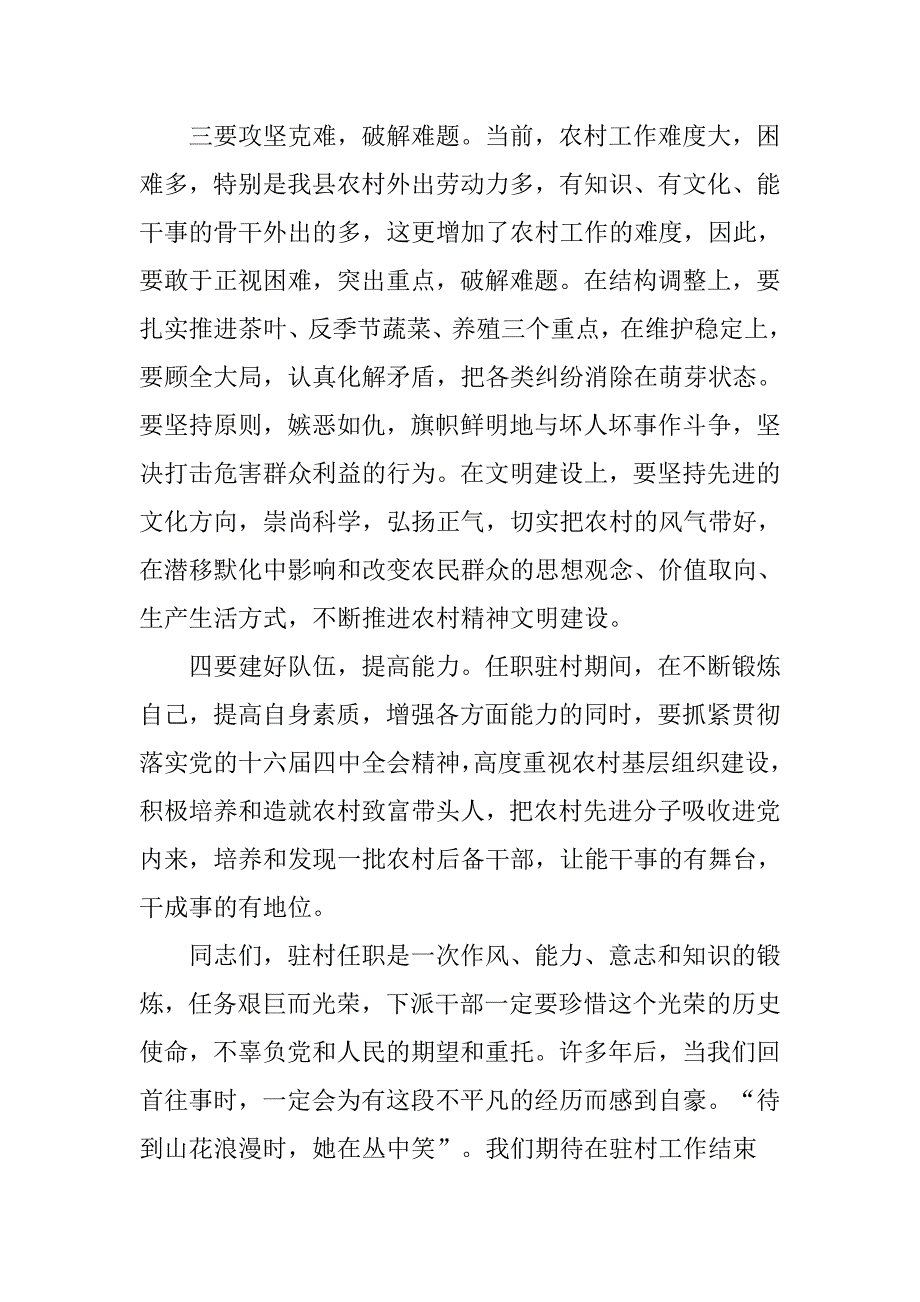 三要攻坚克难，破解难题。当前，农村工作难度大，困难多，特别是我县农村外出劳动力多，有知识、有文化、能干事的骨干外出的多，这更增加了农村工作的难度，因此，要敢于正视困难，突出重点，破解难题。在结构调整上，要扎实推进茶叶、反季节蔬菜、养殖三个重点，在维护稳定上，要顾全大局，认真化解矛盾，把各类纠纷消除在萌芽状态。要坚持原则，嫉恶如仇，旗帜鲜明地与坏人坏事作斗争，坚决打击危害群众利益的行为。在文明建设上，要坚持先进的文化方向，崇尚科学，弘扬正气，切实把农村的风气带好，在潜移默化中影响和改变农民群众的思想观念、价值取向、生产生活方式，不断推进农村精神文明建设。

四要建好队伍，提高能力。任职驻村期间，在不断锻炼自己，提高自身素质，增强各方面能力的同时，要抓紧贯彻落实党的十六届四中全会精神，高度重视农村基层组织建设，积极培养和造就农村致富带头人，把农村先进分子吸收进党内来，培养和发现一批农村后备干部，让能干事的有舞台，干成事的有地位。

同志们，驻村任职是一次作风、能力、意志和知识的锻炼，任务艰巨而光荣，下派干部一定要珍惜这个光荣的历史使命，不辜负党和人民的期望和重托。许多年后，当我们回首往事时，一定会为有这段不平凡的经历而感到自豪。“待到山花浪漫时，她在丛中笑”。我们期待在驻村工作结束